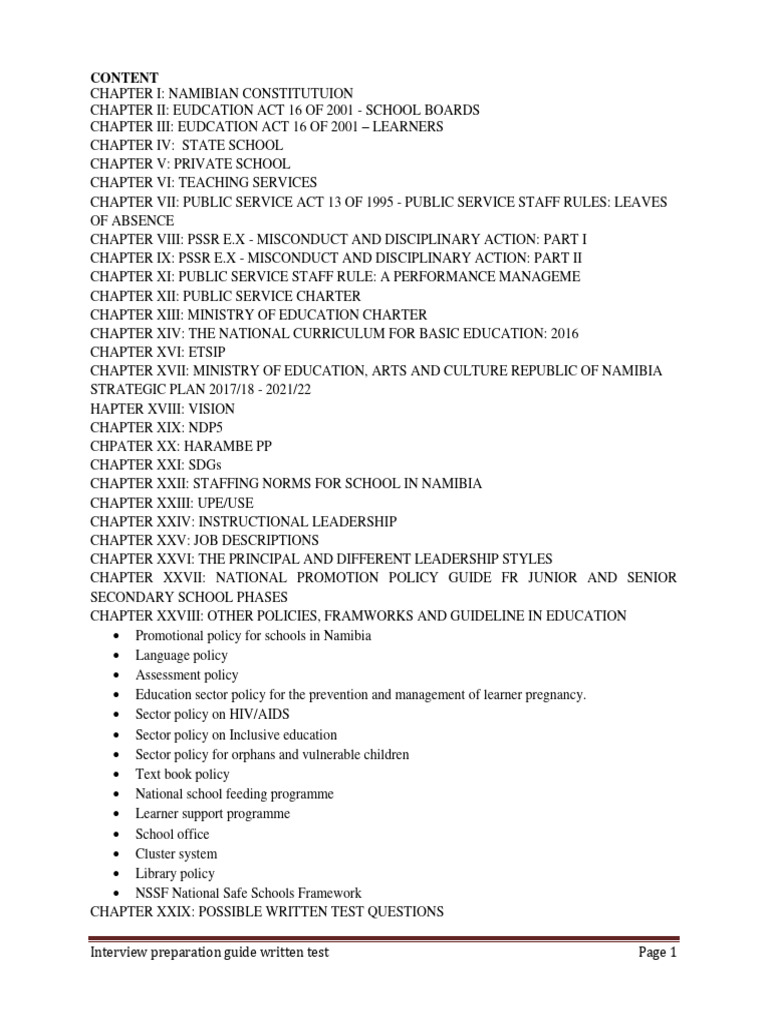 CONTENT
CHAPTER I: NAMIBIAN CONSTITUTUION
CHAPTER II: EUDCATION ACT 16 OF 2001 - SCHOOL BOARDS
CHAPTER III: EUDCATION ACT 16 OF 2001 – LEARNERS
CHAPTER IV: STATE SCHOOL
CHAPTER V: PRIVATE SCHOOL
CHAPTER VI: TEACHING SERVICES
CHAPTER VII: PUBLIC SERVICE ACT 13 OF 1995 - PUBLIC SERVICE STAFF RULES: LEAVES OF ABSENCE
CHAPTER VIII: PSSR E.X - MISCONDUCT AND DISCIPLINARY ACTION: PART I
CHAPTER IX: PSSR E.X - MISCONDUCT AND DISCIPLINARY ACTION: PART II
CHAPTER XI: PUBLIC SERVICE STAFF RULE: A PERFORMANCE MANAGEME
CHAPTER XII: PUBLIC SERVICE CHARTER
CHAPTER XIII: MINISTRY OF EDUCATION CHARTER
CHAPTER XIV: THE NATIONAL CURRICULUM FOR BASIC EDUCATION: 2016
CHAPTER XVI: ETSIP
CHAPTER XVII: MINISTRY OF EDUCATION, ARTS AND CULTURE REPUBLIC OF NAMIBIA STRATEGIC PLAN 2017/18 - 2021/22
HAPTER XVIII: VISION
CHAPTER XIX: NDP5
CHPATER XX: HARAMBE PP
CHAPTER XXI: SDGs
CHAPTER XXII: STAFFING NORMS FOR SCHOOL IN NAMIBIA
CHAPTER XXIII: UPE/USE
CHAPTER XXIV: INSTRUCTIONAL LEADERSHIP
CHAPTER XXV: JOB DESCRIPTIONS
CHAPTER XXVI: THE PRINCIPAL AND DIFFERENT LEADERSHIP STYLES
CHAPTER XXVII: NATIONAL PROMOTION POLICY GUIDE FR JUNIOR AND SENIOR SECONDARY SCHOOL PHASES
CHAPTER XXVIII: OTHER POLICIES, FRAMWORKS AND GUIDELINE IN EDUCATION
• Promotional policy for schools in Namibia
• Language policy
• Assessment policy
• Education sector policy for the prevention and management of learner pregnancy.
• Sector policy on HIV/AIDS
• Sector policy on Inclusive education
• Sector policy for orphans and vulnerable children
• Text book policy
• National school feeding programme
• Learner support programme
• School office
• Cluster system
• Library policy
• NSSF National Safe Schools Framework
CHAPTER XXIX: POSSIBLE WRITTEN TEST QUESTIONS

Interview preparation guide written test
Page 1